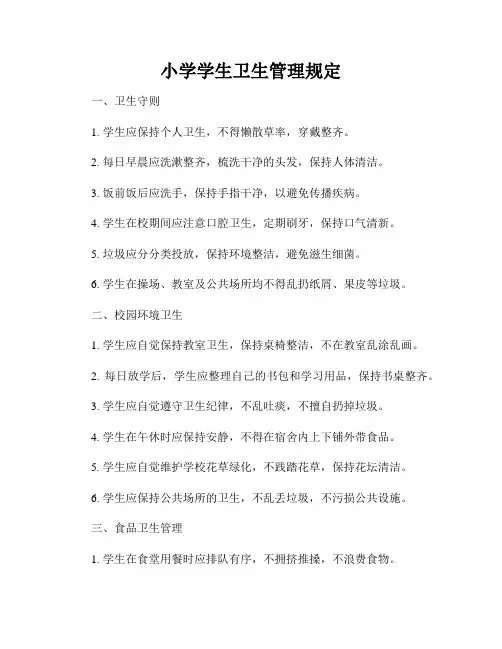 小学学生卫生管理规定

一、卫生守则

1. 学生应保持个人卫生，不得懒散草率，穿戴整齐。

2. 每日早晨应洗漱整齐，梳洗干净的头发，保持人体清洁。

3. 饭前饭后应洗手，保持手指干净，以避免传播疾病。

4. 学生在校期间应注意口腔卫生，定期刷牙，保持口气清新。

5. 垃圾应分分类投放，保持环境整洁，避免滋生细菌。

6. 学生在操场、教室及公共场所均不得乱扔纸屑、果皮等垃圾。

二、校园环境卫生

1. 学生应自觉保持教室卫生，保持桌椅整洁，不在教室乱涂乱画。

2. 每日放学后，学生应整理自己的书包和学习用品，保持书桌整齐。

3. 学生应自觉遵守卫生纪律，不乱吐痰，不擅自扔掉垃圾。

4. 学生在午休时应保持安静，不得在宿舍内上下铺外带食品。

5. 学生应自觉维护学校花草绿化，不践踏花草，保持花坛清洁。

6. 学生应保持公共场所的卫生，不乱丢垃圾，不污损公共设施。

三、食品卫生管理

1. 学生在食堂用餐时应排队有序，不拥挤推搡，不浪费食物。